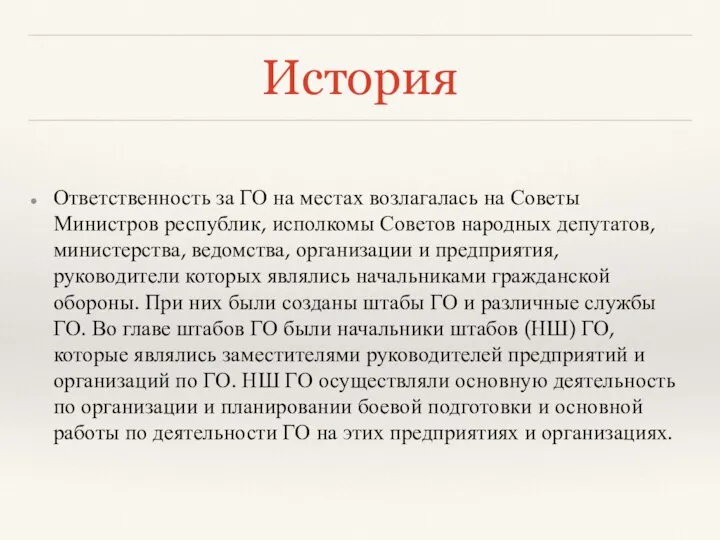 История

Ответственность за ГО на местах возлагалась на Советы Министров республик, исполкомы Советов народных депутатов, министерства, ведомства, организации и предприятия, руководители которых являлись начальниками гражданской обороны. При них были созданы штабы ГО и различные службы ГО. Во главе штабов ГО были начальники штабов (НШ) ГО, которые являлись заместителями руководителей предприятий и организаций по ГО. НШ ГО осуществляли основную деятельность по организации и планировании боевой подготовки и основной работы по деятельности ГО на этих предприятиях и организациях.